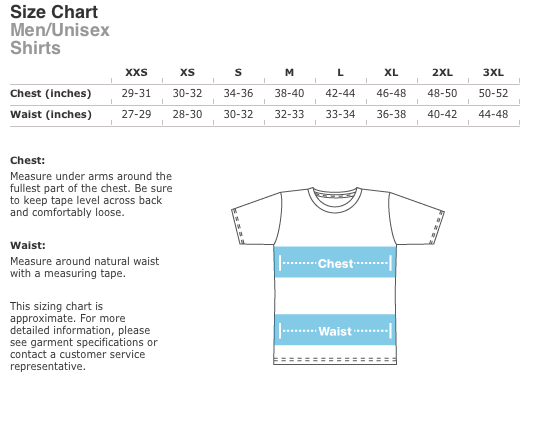 Size Chart
Men/Unisex
Shirts

| | XXS | XS | S | M | L | XL | 2XL | 3XL |
|---|---|---|---|---|---|---|---|---|
| Chest (inches) | 29-31 | 30-32 | 34-36 | 38-40 | 42-44 | 46-48 | 48-50 | 50-52 |
| Waist (inches) | 27-29 | 28-30 | 30-32 | 32-33 | 33-34 | 36-38 | 40-42 | 44-48 |

Chest:
Measure under arms around the fullest part of the chest. Be sure to keep tape level across back and comfortably loose.

Waist:
Measure around natural waist with a measuring tape.

This sizing chart is approximate. For more detailed information, please see garment specifications or contact a customer service representative.

Chest

Waist